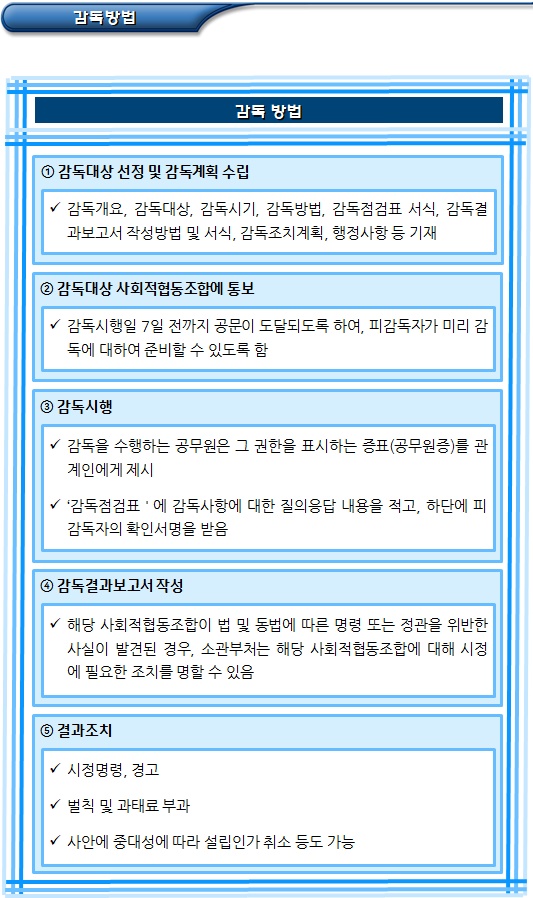 감독방법

감독 방법

① 감독대상 선정 및 감독계획 수립

✓ 감독개요, 감독대상, 감독시기, 감독방법, 감독점검표 서식, 감독결과보고서 작성방법 및 서식, 감독조치계획, 행정사항 등 기재

② 감독대상 사회적협동조합에 통보

✓ 감독시행일 7일 전까지 공문이 도달되도록 하여, 피감독자가 미리 감독에 대하여 준비할 수 있도록 함

③ 감독시행

✓ 감독을 수행하는 공무원은 그 권한을 표시하는 증표(공무원증)를 관계인에게 제시

✓ '감독점검표 ' 에 감독사항에 대한 질의응답 내용을 적고, 하단에 피감독자의 확인서명을 받음

④ 감독결과보고서 작성

✓ 해당 사회적협동조합이 법 및 동법에 따른 명령 또는 정관을 위반한 사실이 발견된 경우, 소관부처는 해당 사회적협동조합에 대해 시정에 필요한 조치를 명할 수 있음

⑤ 결과조치

✓ 시정명령, 경고

✓ 벌칙 및 과태료 부과

✓ 사안에 중대성에 따라 설립인가 취소 등도 가능